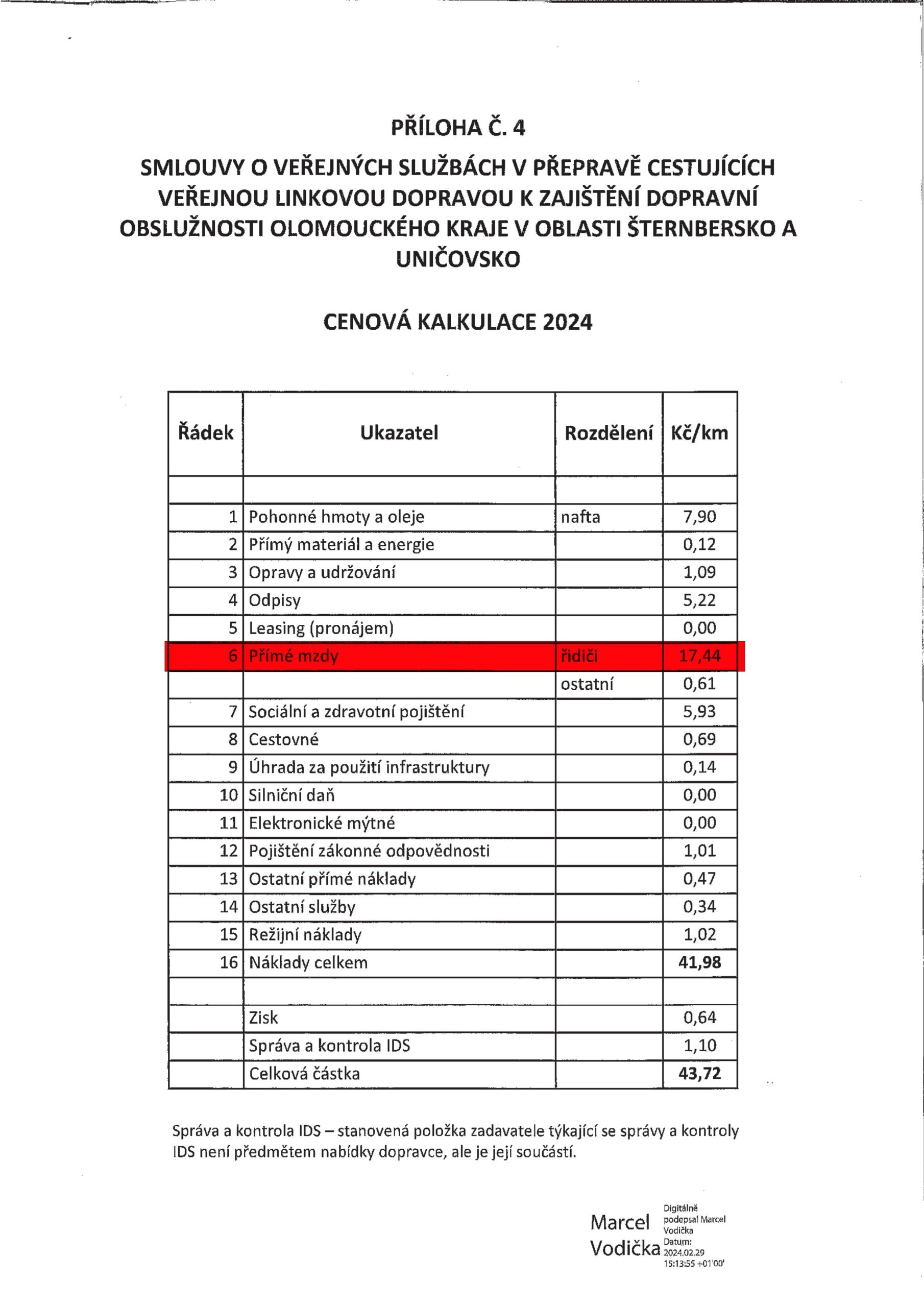 PŘÍLOHA Č. 4

SMLOUVY O VEŘEJNÝCH SLUŽBÁCH V PŘEPRAVĚ CESTUJÍCÍCH VEŘEJNOU LINKOVOU DOPRAVOU K ZAJIŠTĚNÍ DOPRAVNÍ OBSLUŽNOSTI OLOMOUCKÉHO KRAJE V OBLASTI ŠTERNBERSKO A UNIČOVSKO

CENOVÁ KALKULACE 2024

| Řádek | Ukazatel | Rozdělení | Kč/km |
|---|---|---|---|
| | | | |
| 1 | Pohonné hmoty a oleje | nafta | 7,90 |
| 2 | Přímý materiál a energie | | 0,12 |
| 3 | Opravy a udržování | | 1,09 |
| 4 | Odpisy | | 5,22 |
| 5 | Leasing (pronájem) | | 0,00 |
| 6 | Přímé mzdy | řidiči | 17,44 |
| | | ostatní | 0,61 |
| 7 | Sociální a zdravotní pojištění | | 5,93 |
| 8 | Cestovné | | 0,69 |
| 9 | Úhrada za použití infrastruktury | | 0,14 |
| 10 | Silniční daň | | 0,00 |
| 11 | Elektronické mýtné | | 0,00 |
| 12 | Pojištění zákonné odpovědnosti | | 1,01 |
| 13 | Ostatní přímé náklady | | 0,47 |
| 14 | Ostatní služby | | 0,34 |
| 15 | Režijní náklady | | 1,02 |
| 16 | Náklady celkem | | 41,98 |
| | | | |
| | Zisk | | 0,64 |
| | Správa a kontrola IDS | | 1,10 |
| | Celková částka | | 43,72 |

Správa a kontrola IDS – stanovená položka zadavatele týkající se správy a kontroly IDS není předmětem nabídky dopravce, ale je její součástí.

Marcel Vodička

Digitálně podepsal Marcel Vodička
Datum: 2024.02.29 15:13:55 +01'00'